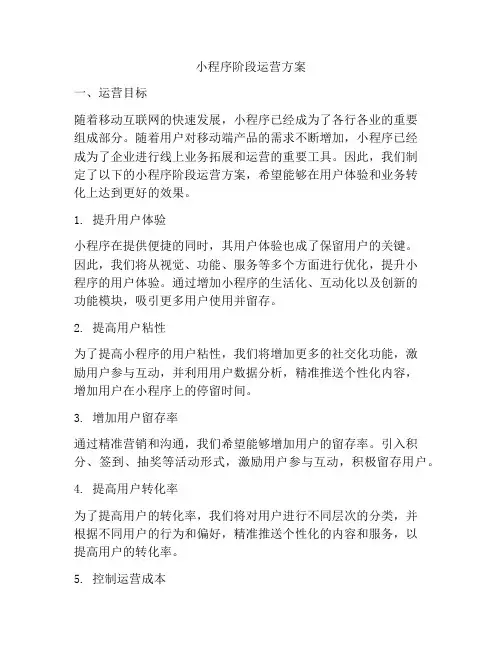 小程序阶段运营方案

一、运营目标

随着移动互联网的快速发展，小程序已经成为了各行各业的重要组成部分。随着用户对移动端产品的需求不断增加，小程序已经成为了企业进行线上业务拓展和运营的重要工具。因此，我们制定了以下的小程序阶段运营方案，希望能够在用户体验和业务转化上达到更好的效果。

1. 提升用户体验

小程序在提供便捷的同时，其用户体验也成了保留用户的关键。因此，我们将从视觉、功能、服务等多个方面进行优化，提升小程序的用户体验。通过增加小程序的生活化、互动化以及创新的功能模块，吸引更多用户使用并留存。

2. 提高用户粘性

为了提高小程序的用户粘性，我们将增加更多的社交化功能，激励用户参与互动，并利用用户数据分析，精准推送个性化内容，增加用户在小程序上的停留时间。

3. 增加用户留存率

通过精准营销和沟通，我们希望能够增加用户的留存率。引入积分、签到、抽奖等活动形式，激励用户参与互动，积极留存用户。

4. 提高用户转化率

为了提高用户的转化率，我们将对用户进行不同层次的分类，并根据不同用户的行为和偏好，精准推送个性化的内容和服务，以提高用户的转化率。

5. 控制运营成本